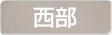 西部